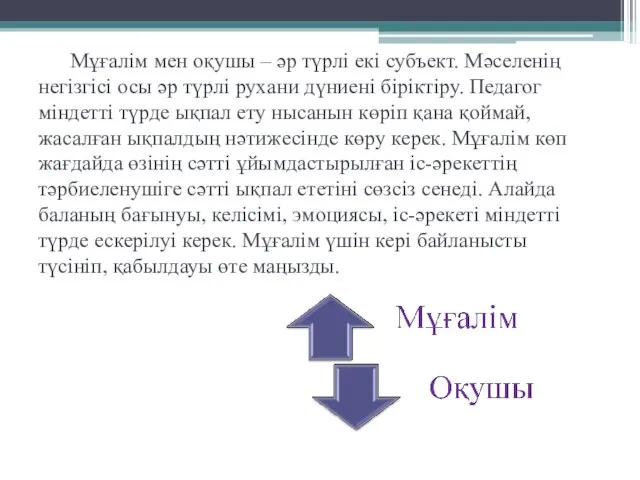 Мұғалім мен оқушы – әр түрлі екі субъект. Мәселенің негізгісі осы әр түрлі рухани дүниені біріктіру. Педагог міндетті түрде ықпал ету нысанын көріп қана қоймай, жасалған ықпалдың нәтижесінде көру керек. Мұғалім көп жағдайда өзінің сәтті ұйымдастырылған іс-әрекеттің тәрбиеленушіге сәтті ықпал ететіні сөзсіз сенеді. Алайда баланың бағынуы, келісімі, эмоциясы, іс-әрекеті міндетті түрде ескерілуі керек. Мұғалім үшін кері байланысты түсініп, қабылдауы өте маңызды.

Мұғалім

Оқушы